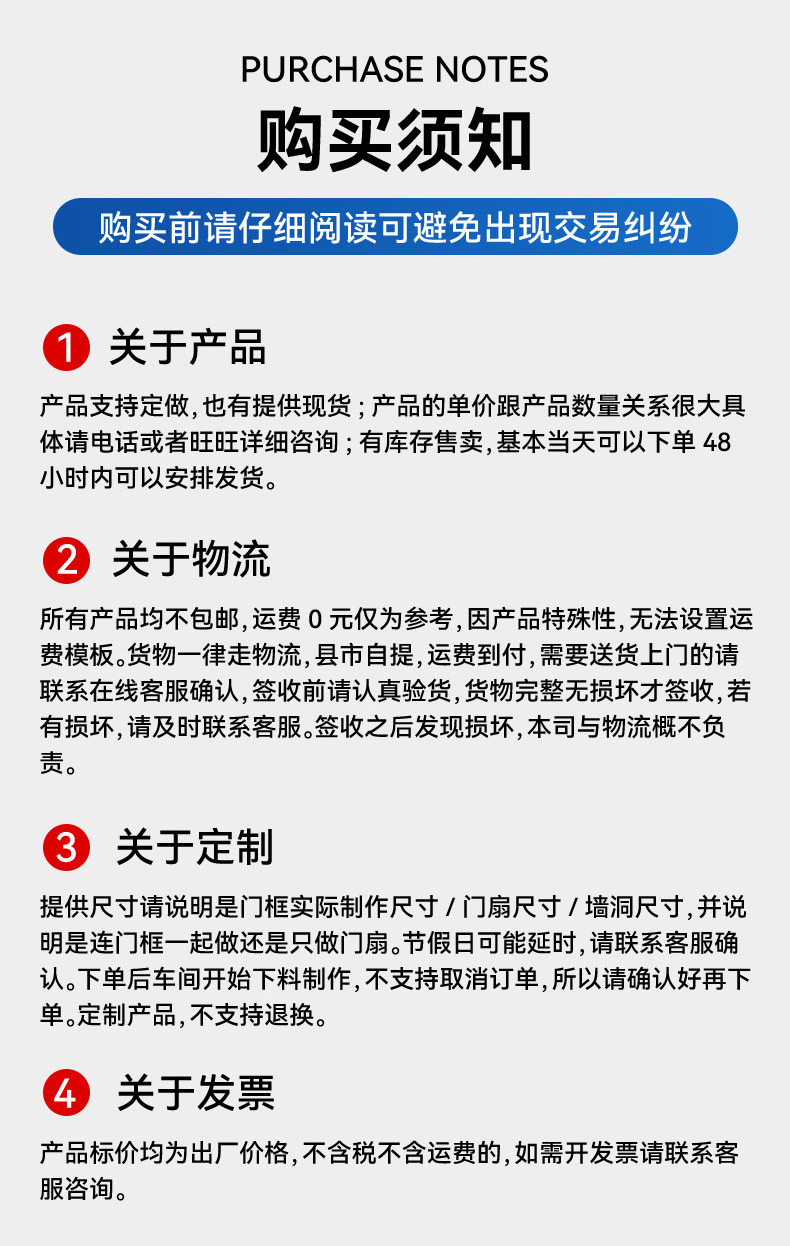 PURCHASE NOTES

购买须知

购买前请仔细阅读可避免出现交易纠纷

1 关于产品

产品支持定做，也有提供现货；产品的单价跟产品数量关系很大具体请电话或者旺旺详细咨询；有库存售卖，基本当天可以下单 48 小时内可以安排发货。

2 关于物流

所有产品均不包邮，运费 0 元仅为参考，因产品特殊性，无法设置运费模板。货物一律走物流，县市自提，运费到付，需要送货上门的请联系在线客服确认，签收前请认真验货，货物完整无损坏才签收，若有损坏，请及时联系客服。签收之后发现损坏，本司与物流概不负责。

3 关于定制

提供尺寸请说明是门框实际制作尺寸 / 门扇尺寸 / 墙洞尺寸，并说明是连门框一起做还是只做门扇。节假日可能延时，请联系客服确认。下单后车间开始下料制作，不支持取消订单，所以请确认好再下单。定制产品，不支持退换。

4 关于发票

产品标价均为出厂价格，不含税不含运费的，如需开发票请联系客服咨询。